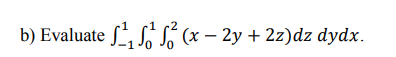 b) Evaluate $\int_{-1}^{1}\int_{0}^{1}\int_{0}^{2}(x-2y+2z)dz\,dydx$.